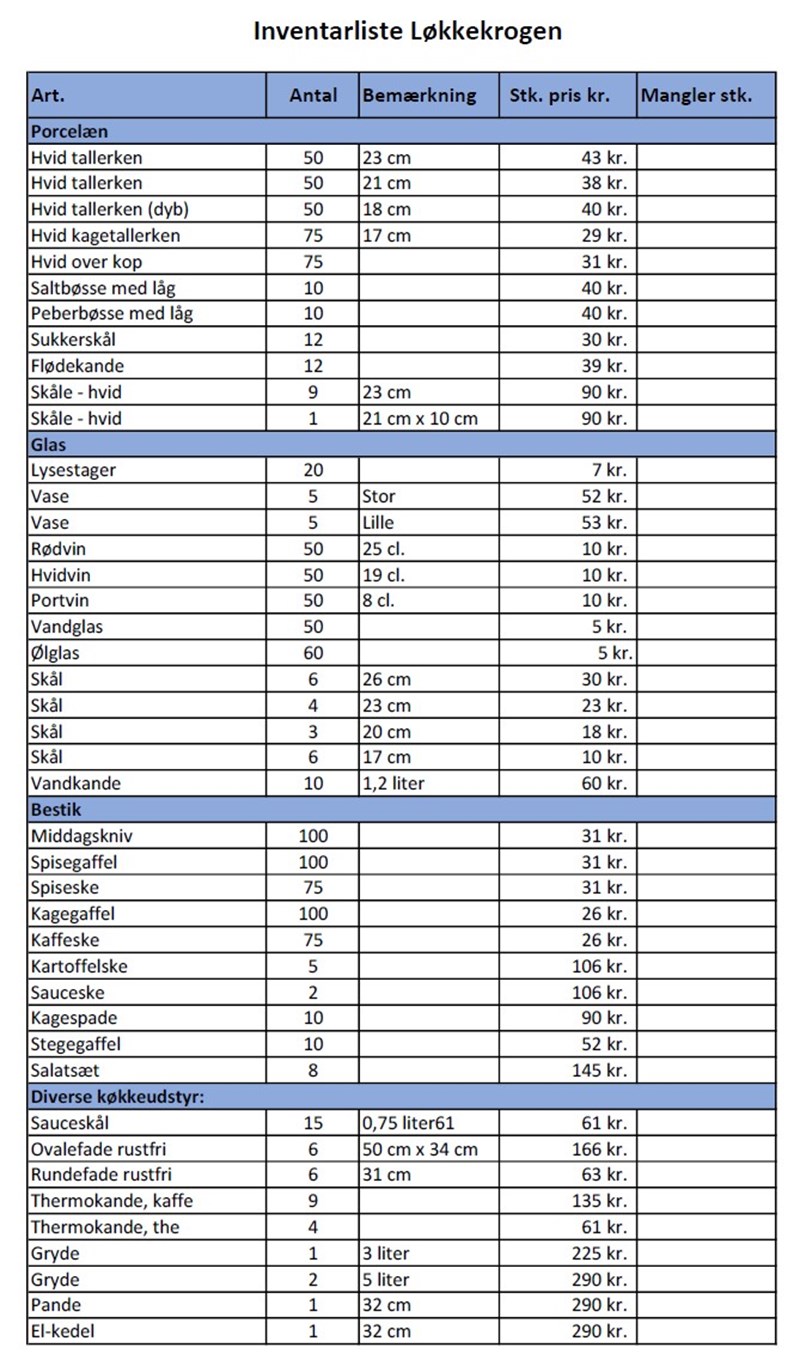 Inventarliste Løkkekrogen

| Art. | Antal | Bemærkning | Stk. pris kr. | Mangler stk. |
|---|---|---|---|---|
| Porcelæn | | | | |
| Hvid tallerken | 50 | 23 cm | 43 kr. | |
| Hvid tallerken | 50 | 21 cm | 38 kr. | |
| Hvid tallerken (dyb) | 50 | 18 cm | 40 kr. | |
| Hvid kagetallerken | 75 | 17 cm | 29 kr. | |
| Hvid over kop | 75 | | 31 kr. | |
| Saltbøsse med låg | 10 | | 40 kr. | |
| Peberbøsse med låg | 10 | | 40 kr. | |
| Sukkerskål | 12 | | 30 kr. | |
| Flødekande | 12 | | 39 kr. | |
| Skåle - hvid | 9 | 23 cm | 90 kr. | |
| Skåle - hvid | 1 | 21 cm x 10 cm | 90 kr. | |
| Glas | | | | |
| Lysestager | 20 | | 7 kr. | |
| Vase | 5 | Stor | 52 kr. | |
| Vase | 5 | Lille | 53 kr. | |
| Rødvin | 50 | 25 cl. | 10 kr. | |
| Hvidvin | 50 | 19 cl. | 10 kr. | |
| Portvin | 50 | 8 cl. | 10 kr. | |
| Vandglas | 50 | | 5 kr. | |
| Ølglas | 60 | | 5 kr. | |
| Skål | 6 | 26 cm | 30 kr. | |
| Skål | 4 | 23 cm | 23 kr. | |
| Skål | 3 | 20 cm | 18 kr. | |
| Skål | 6 | 17 cm | 10 kr. | |
| Vandkande | 10 | 1,2 liter | 60 kr. | |
| Bestik | | | | |
| Middagskniv | 100 | | 31 kr. | |
| Spisegaffel | 100 | | 31 kr. | |
| Spiseske | 75 | | 31 kr. | |
| Kagegaffel | 100 | | 26 kr. | |
| Kaffeske | 75 | | 26 kr. | |
| Kartoffelske | 5 | | 106 kr. | |
| Sauceske | 2 | | 106 kr. | |
| Kagespade | 10 | | 90 kr. | |
| Stegegaffel | 10 | | 52 kr. | |
| Salatsæt | 8 | | 145 kr. | |
| Diverse køkkeudstyr: | | | | |
| Sauceskål | 15 | 0,75 liter61 | 61 kr. | |
| Ovalefade rustfri | 6 | 50 cm x 34 cm | 166 kr. | |
| Rundefade rustfri | 6 | 31 cm | 63 kr. | |
| Thermokande, kaffe | 9 | | 135 kr. | |
| Thermokande, the | 4 | | 61 kr. | |
| Gryde | 1 | 3 liter | 225 kr. | |
| Gryde | 2 | 5 liter | 290 kr. | |
| Pande | 1 | 32 cm | 290 kr. | |
| El-kedel | 1 | 32 cm | 290 kr. | |